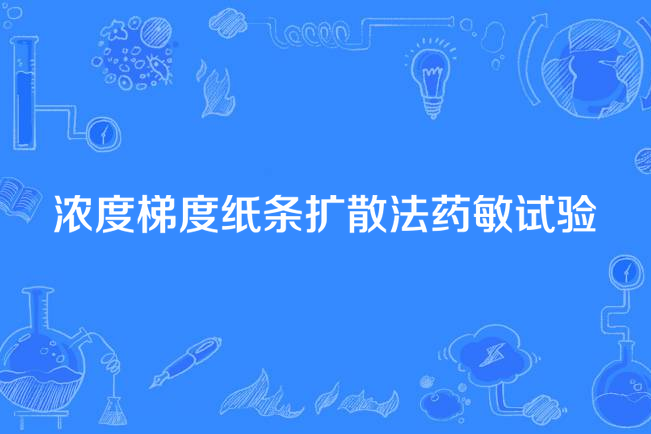 浓度梯度纸条扩散法药敏试验